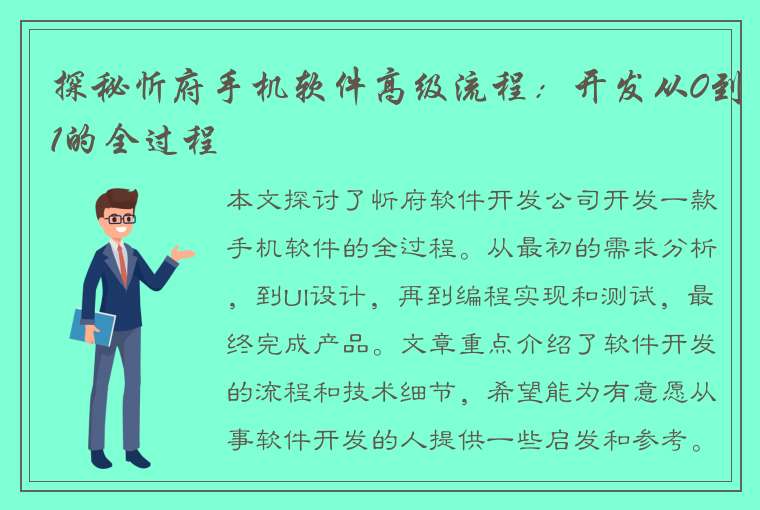 探秘忻府手机软件高级流程：开发从0到1的全过程

本文探讨了忻府软件开发公司开发一款手机软件的全过程。从最初的需求分析，到UI设计，再到编程实现和测试，最终完成产品。文章重点介绍了软件开发的流程和技术细节，希望能为有意愿从事软件开发的人提供一些启发和参考。